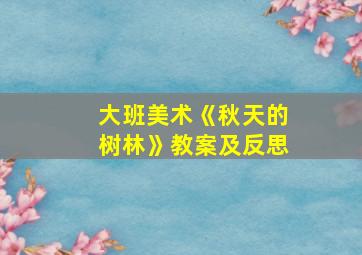 大班美术《秋天的树林》教案及反思